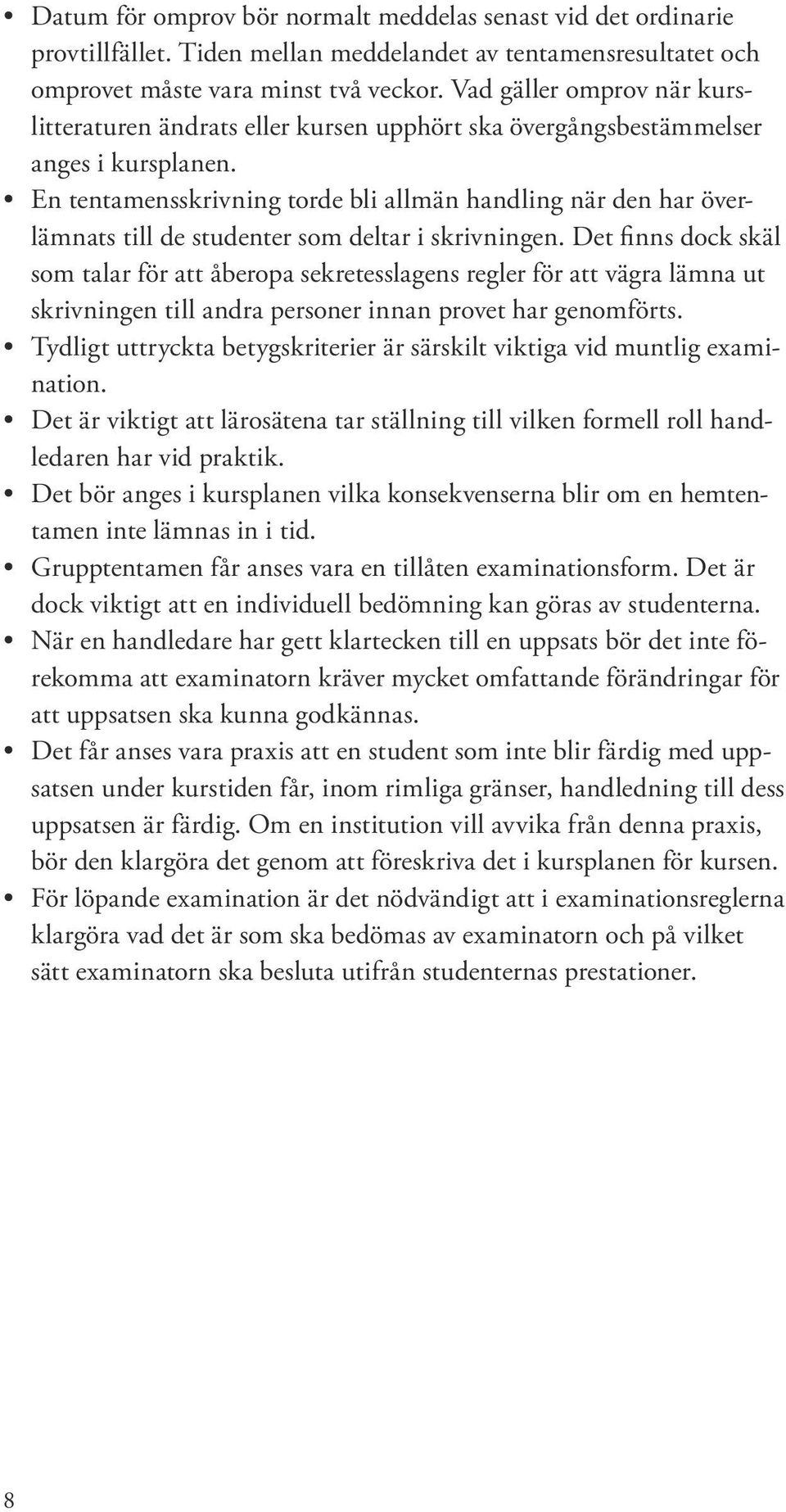 • Datum för omprov bör normalt meddelas senast vid det ordinarie provtillfället. Tiden mellan meddelandet av tentamensresultatet och omprovet måste vara minst två veckor. Vad gäller omprov när kurslitteraturen ändrats eller kursen upphört ska övergångsbestämmelser anges i kursplanen.

• En tentamensskrivning torde bli allmän handling när den har överlämnats till de studenter som deltar i skrivningen. Det finns dock skäl som talar för att åberopa sekretesslagens regler för att vägra lämna ut skrivningen till andra personer innan provet har genomförts.

• Tydligt uttryckta betygskriterier är särskilt viktiga vid muntlig examination.

• Det är viktigt att lärosätena tar ställning till vilken formell roll handledaren har vid praktik.

• Det bör anges i kursplanen vilka konsekvenserna blir om en hemtentamen inte lämnas in i tid.

• Grupptentamen får anses vara en tillåten examinationsform. Det är dock viktigt att en individuell bedömning kan göras av studenterna.

• När en handledare har gett klartecken till en uppsats bör det inte förekomma att examinatorn kräver mycket omfattande förändringar för att uppsatsen ska kunna godkännas.

• Det får anses vara praxis att en student som inte blir färdig med uppsatsen under kurstiden får, inom rimliga gränser, handledning till dess uppsatsen är färdig. Om en institution vill avvika från denna praxis, bör den klargöra det genom att föreskriva det i kursplanen för kursen.

• För löpande examination är det nödvändigt att i examinationsreglerna klargöra vad det är som ska bedömas av examinatorn och på vilket sätt examinatorn ska besluta utifrån studenternas prestationer.

8